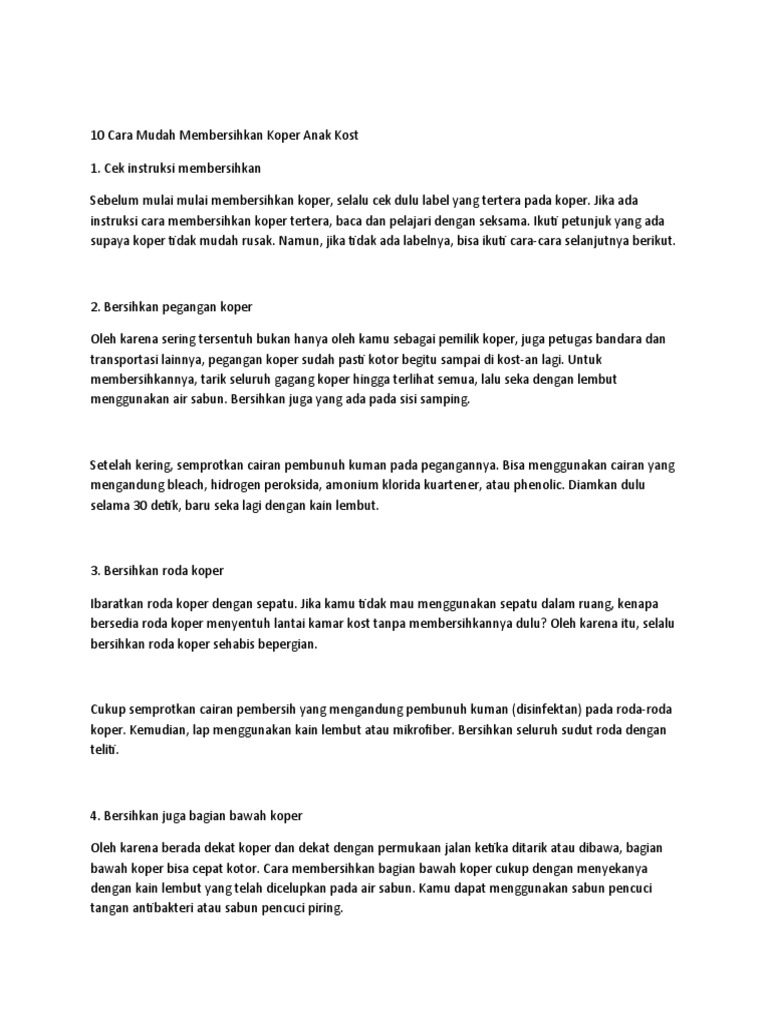 10 Cara Mudah Membersihkan Koper Anak Kost

1. Cek instruksi membersihkan

Sebelum mulai mulai membersihkan koper, selalu cek dulu label yang tertera pada koper. Jika ada instruksi cara membersihkan koper tertera, baca dan pelajari dengan seksama. Ikuti petunjuk yang ada supaya koper tidak mudah rusak. Namun, jika tidak ada labelnya, bisa ikuti cara-cara selanjutnya berikut.

2. Bersihkan pegangan koper

Oleh karena sering tersentuh bukan hanya oleh kamu sebagai pemilik koper, juga petugas bandara dan transportasi lainnya, pegangan koper sudah pasti kotor begitu sampai di kost-an lagi. Untuk membersihkannya, tarik seluruh gagang koper hingga terlihat semua, lalu seka dengan lembut menggunakan air sabun. Bersihkan juga yang ada pada sisi samping.

Setelah kering, semprotkan cairan pembunuh kuman pada pegangannya. Bisa menggunakan cairan yang mengandung bleach, hidrogen peroksida, amonium klorida kuartener, atau phenolic. Diamkan dulu selama 30 detik, baru seka lagi dengan kain lembut.

3. Bersihkan roda koper

Ibaratkan roda koper dengan sepatu. Jika kamu tidak mau menggunakan sepatu dalam ruang, kenapa bersedia roda koper menyentuh lantai kamar kost tanpa membersihkannya dulu? Oleh karena itu, selalu bersihkan roda koper sehabis bepergian.

Cukup semprotkan cairan pembersih yang mengandung pembunuh kuman (disinfektan) pada roda-roda koper. Kemudian, lap menggunakan kain lembut atau mikrofiber. Bersihkan seluruh sudut roda dengan teliti.

4. Bersihkan juga bagian bawah koper

Oleh karena berada dekat koper dan dekat dengan permukaan jalan ketika ditarik atau dibawa, bagian bawah koper bisa cepat kotor. Cara membersihkan bagian bawah koper cukup dengan menyekanya dengan kain lembut yang telah dicelupkan pada air sabun. Kamu dapat menggunakan sabun pencuci tangan antibakteri atau sabun pencuci piring.